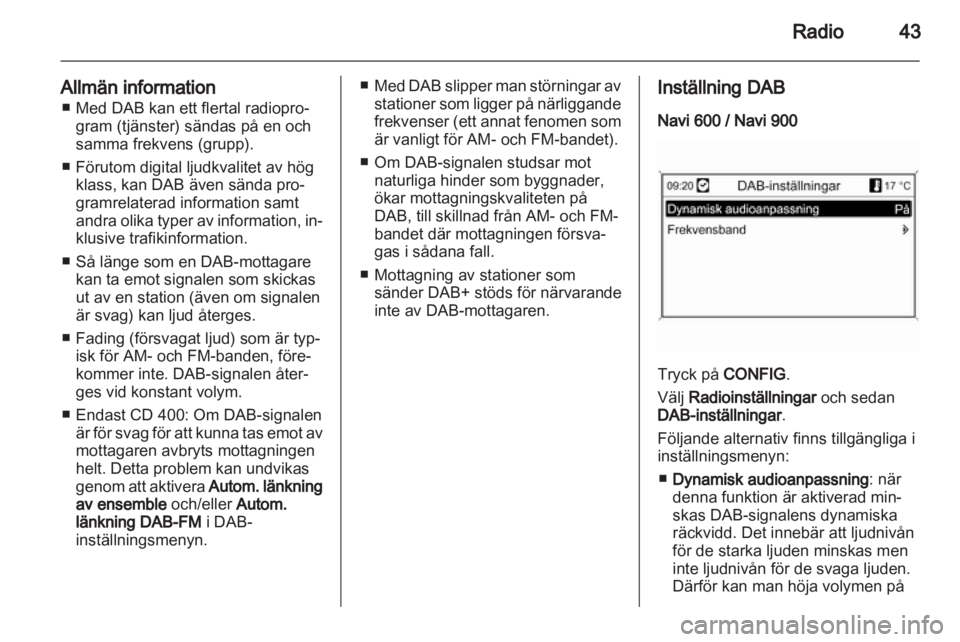 Radio 43

Allmän information

■ Med DAB kan ett flertal radioprogram (tjänster) sändas på en och samma frekvens (grupp).

■ Förutom digital ljudkvalitet av hög klass, kan DAB även sända programrelaterad information samt andra olika typer av information, inklusive trafikinformation.

■ Så länge som en DAB-mottagare kan ta emot signalen som skickas ut av en station (även om signalen är svag) kan ljud återges.

■ Fading (försvagat ljud) som är typisk för AM- och FM-banden, förekommer inte. DAB-signalen återges vid konstant volym.

■ Endast CD 400: Om DAB-signalen är för svag för att kunna tas emot av mottagaren avbryts mottagningen helt. Detta problem kan undvikas genom att aktivera Autom. länkning av ensemble och/eller Autom. länkning DAB-FM i DAB-inställningsmenyn.

■ Med DAB slipper man störningar av stationer som ligger på närliggande frekvenser (ett annat fenomen som är vanligt för AM- och FM-bandet).

■ Om DAB-signalen studsar mot naturliga hinder som byggnader, ökar mottagningskvaliteten på DAB, till skillnad från AM- och FM-bandet där mottagningen försvagas i sådana fall.

■ Mottagning av stationer som sänder DAB+ stöds för närvarande inte av DAB-mottagaren.

Inställning DAB

Navi 600 / Navi 900

09:20 DAB-inställningar 17 °C
Dynamisk audioanpassning På
Frekvensband

Tryck på CONFIG.

Välj Radioinställningar och sedan DAB-inställningar.

Följande alternativ finns tillgängliga i inställningsmenyn:

■ Dynamisk audioanpassning: när denna funktion är aktiverad minskas DAB-signalens dynamiska räckvidd. Det innebär att ljudnivån för de starka ljuden minskas men inte ljudnivån för de svaga ljuden. Därför kan man höja volymen på

carmanualsonline.info